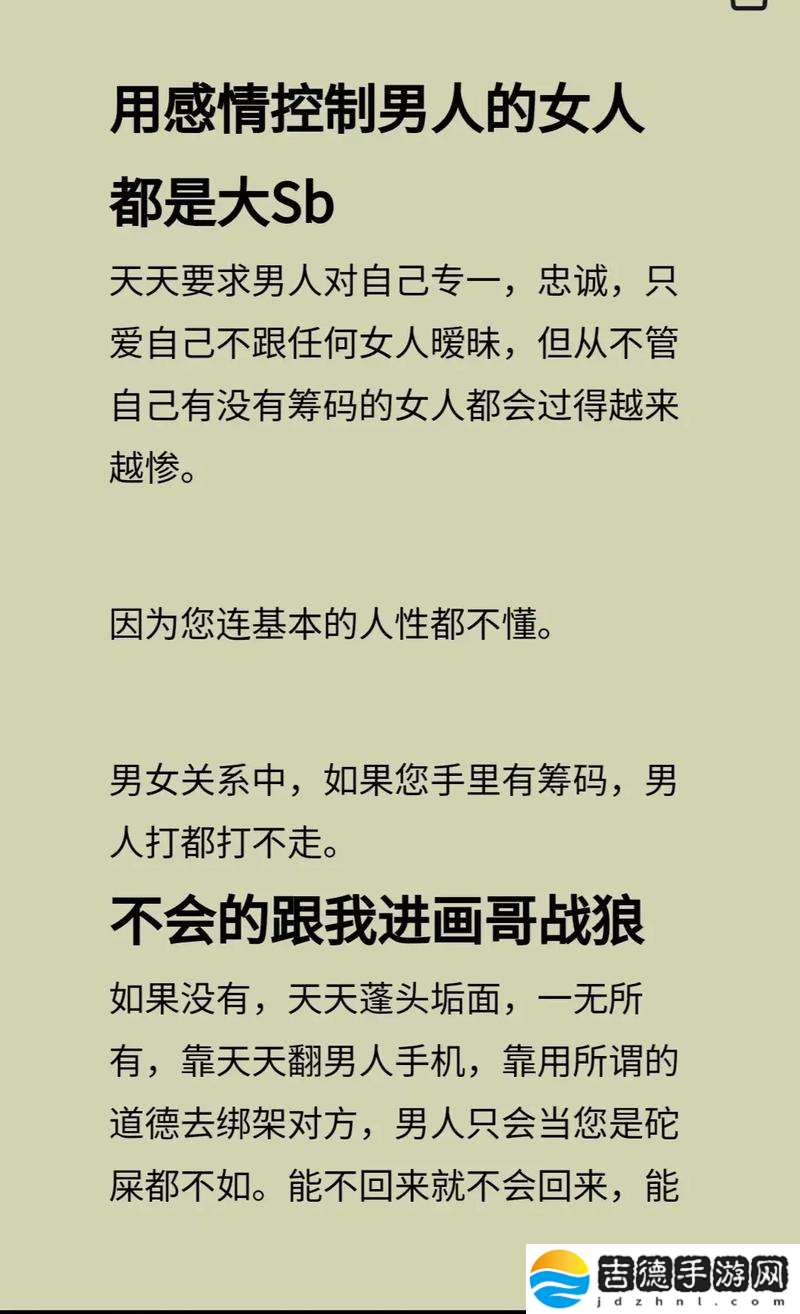 用感情控制男人的女人都是大Sb

天天要求男人对自己专一，忠诚，只爱自己不跟任何女人暧昧，但从不管自己有没有筹码的女人都会过得越来越惨。

因为您连基本的人性都不懂。

男女关系中，如果您手里有筹码，男人打都打不走。

不会的跟我进画哥战狼

如果没有，天天蓬头垢面，一无所有，靠天天翻男人手机，靠用所谓的道德去绑架对方，男人只会当您是砣屎都不如。能不回来就不会回来，能

吉德手游网
jdzhnl.com